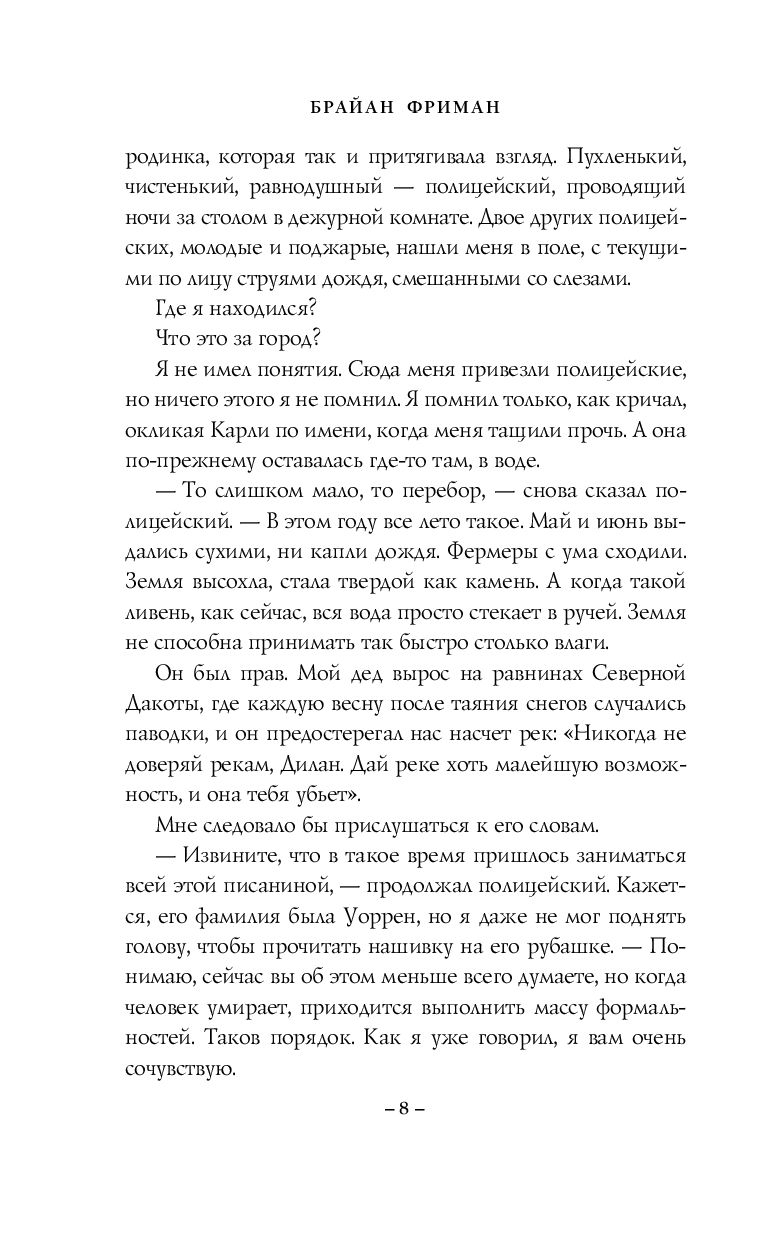 БРАЙАН ФРИМАН

родинка, которая так и притягивала взгляд. Пухленький, чистенький, равнодушный — полицейский, проводящий ночи за столом в дежурной комнате. Двое других полицейских, молодые и поджарые, нашли меня в поле, с текущими по лицу струями дождя, смешанными со слезами.

Где я находился?

Что это за город?

Я не имел понятия. Сюда меня привезли полицейские, но ничего этого я не помнил. Я помнил только, как кричал, окликая Карли по имени, когда меня тащили прочь. А она по-прежнему оставалась где-то там, в воде.

— То слишком мало, то перебор, — снова сказал полицейский. — В этом году все лето такое. Май и июнь выдались сухими, ни капли дождя. Фермеры с ума сходили. Земля высохла, стала твердой как камень. А когда такой ливень, как сейчас, вся вода просто стекает в ручей. Земля не способна принимать так быстро столько влаги.

Он был прав. Мой дед вырос на равнинах Северной Дакоты, где каждую весну после таяния снегов случались паводки, и он предостерегал нас насчет рек: «Никогда не доверяй рекам, Дилан. Дай реке хоть малейшую возможность, и она тебя убьет».

Мне следовало бы прислушаться к его словам.

— Извините, что в такое время пришлось заниматься всей этой писаниной, — продолжал полицейский. Кажется, его фамилия была Уоррен, но я даже не мог поднять голову, чтобы прочитать нашивку на его рубашке. — Понимаю, сейчас вы об этом меньше всего думаете, но когда человек умирает, приходится выполнить массу формальностей. Таков порядок. Как я уже говорил, я вам очень сочувствую.

– 8 –